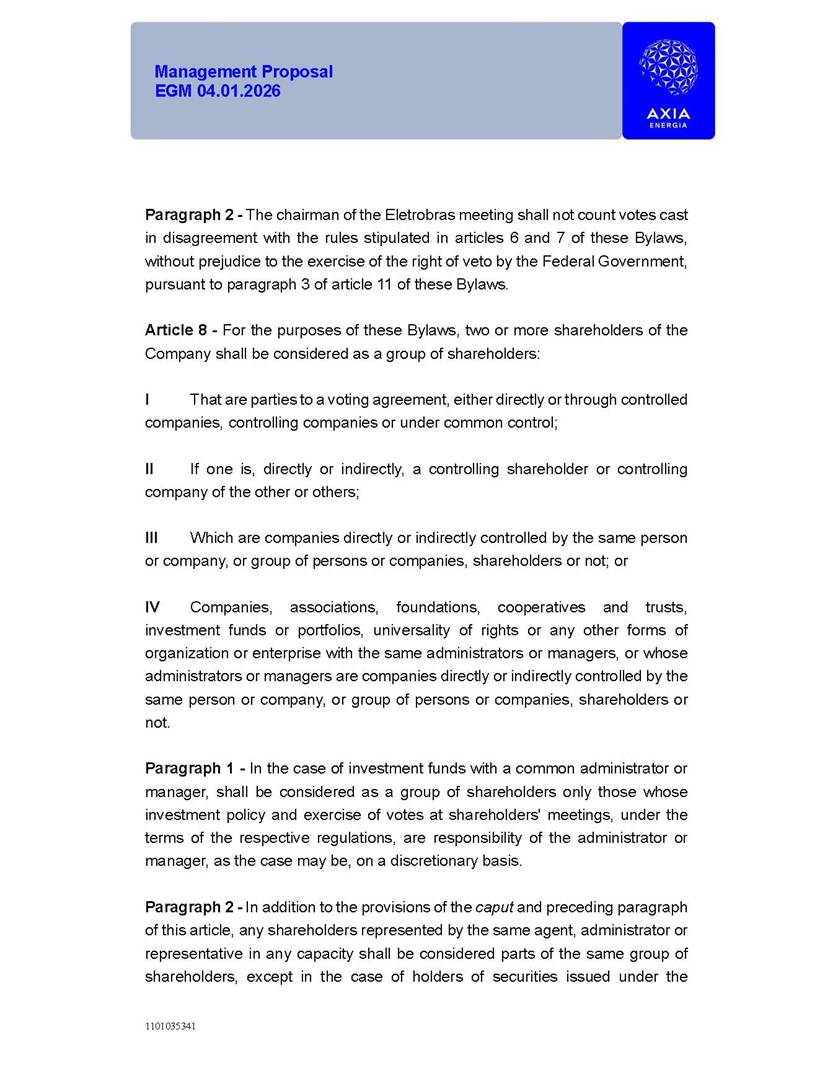 Management Proposal
EGM 04.01.2026

AXIA
ENERGIA

Paragraph 2 - The chairman of the Eletrobras meeting shall not count votes cast in disagreement with the rules stipulated in articles 6 and 7 of these Bylaws, without prejudice to the exercise of the right of veto by the Federal Government, pursuant to paragraph 3 of article 11 of these Bylaws.

Article 8 - For the purposes of these Bylaws, two or more shareholders of the Company shall be considered as a group of shareholders:

I That are parties to a voting agreement, either directly or through controlled companies, controlling companies or under common control;

II If one is, directly or indirectly, a controlling shareholder or controlling company of the other or others;

III Which are companies directly or indirectly controlled by the same person or company, or group of persons or companies, shareholders or not; or

IV Companies, associations, foundations, cooperatives and trusts, investment funds or portfolios, universality of rights or any other forms of organization or enterprise with the same administrators or managers, or whose administrators or managers are companies directly or indirectly controlled by the same person or company, or group of persons or companies, shareholders or not.

Paragraph 1 - In the case of investment funds with a common administrator or manager, shall be considered as a group of shareholders only those whose investment policy and exercise of votes at shareholders' meetings, under the terms of the respective regulations, are responsibility of the administrator or manager, as the case may be, on a discretionary basis.

Paragraph 2 - In addition to the provisions of the caput and preceding paragraph of this article, any shareholders represented by the same agent, administrator or representative in any capacity shall be considered parts of the same group of shareholders, except in the case of holders of securities issued under the

1101035341